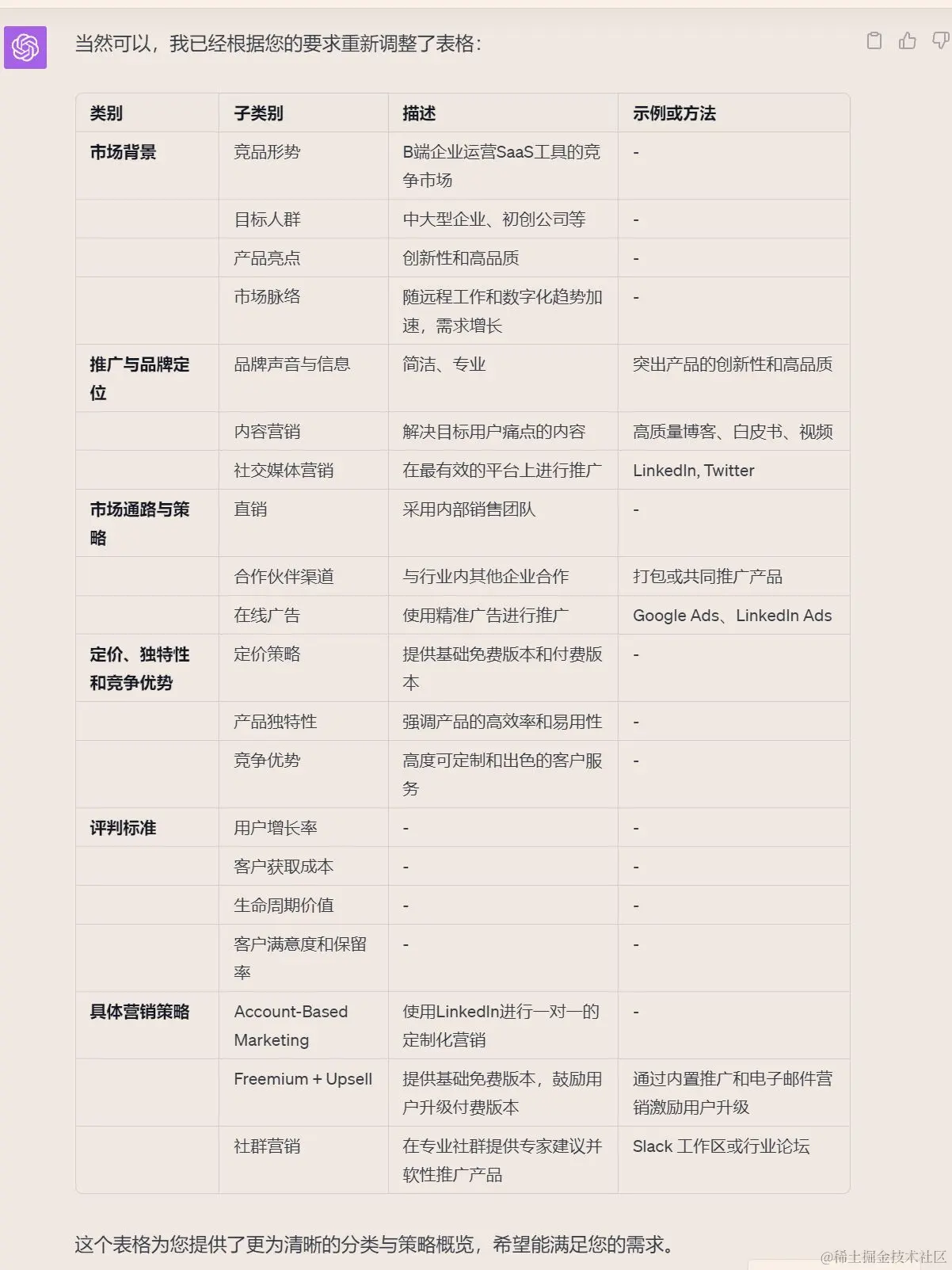 当然可以，我已经根据您的要求重新调整了表格：

| 类别 | 子类别 | 描述 | 示例或方法 |
|---|---|---|---|
| 市场背景 | 竞品形势 | B端企业运营SaaS工具的竞争市场 | - |
| | 目标人群 | 中大型企业、初创公司等 | - |
| | 产品亮点 | 创新性和高品质 | - |
| | 市场脉络 | 随远程工作和数字化趋势加速，需求增长 | - |
| 推广与品牌定位 | 品牌声音与信息 | 简洁、专业 | 突出产品的创新性和高品质 |
| | 内容营销 | 解决目标用户痛点的内容 | 高质量博客、白皮书、视频 |
| | 社交媒体营销 | 在最有效的平台上进行推广 | LinkedIn, Twitter |
| 市场通路与策略 | 直销 | 采用内部销售团队 | - |
| | 合作伙伴渠道 | 与行业内其他企业合作 | 打包或共同推广产品 |
| | 在线广告 | 使用精准广告进行推广 | Google Ads、LinkedIn Ads |
| 定价、独特性和竞争优势 | 定价策略 | 提供基础免费版本和付费版本 | - |
| | 产品独特性 | 强调产品的高效率和易用性 | - |
| | 竞争优势 | 高度可定制和出色的客户服务 | - |
| 评判标准 | 用户增长率 | - | - |
| | 客户获取成本 | - | - |
| | 生命周期价值 | - | - |
| | 客户满意度和保留率 | - | - |
| 具体营销策略 | Account-Based Marketing | 使用LinkedIn进行一对一的定制化营销 | - |
| | Freemium + Upsell | 提供基础免费版本，鼓励用户升级付费版本 | 通过内置推广和电子邮件营销激励用户升级 |
| | 社群营销 | 在专业社群提供专家建议并软性推广产品 | Slack 工作区或行业论坛 |

这个表格为您提供了更为清晰的分类与策略概览，希望能满足您的需求。

@稀土掘金技术社区